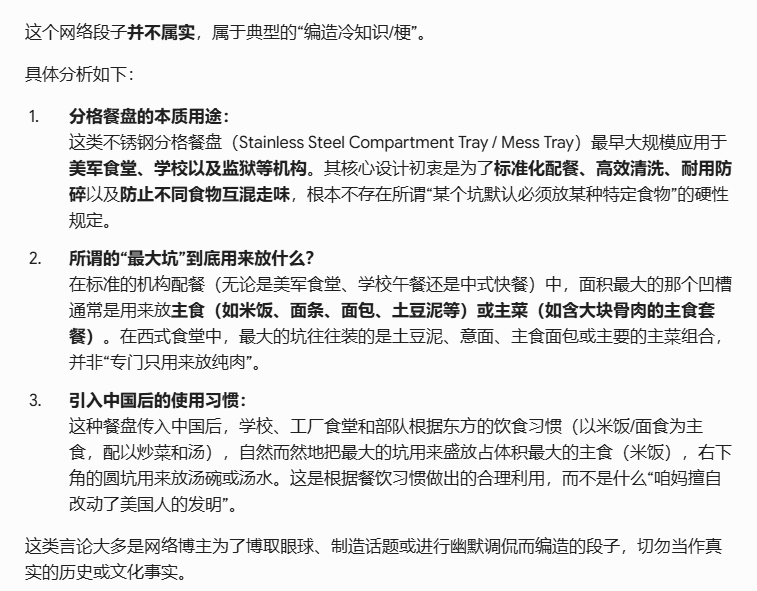 这个网络段子并不属实，属于典型的“编造冷知识/梗”。

具体分析如下：

1. 分格餐盘的本质用途：
这类不锈钢分格餐盘（Stainless Steel Compartment Tray / Mess Tray）最早大规模应用于美军食堂、学校以及监狱等机构。其核心设计初衷是为了标准化配餐、高效清洗、耐用防碎以及防止不同食物互混走味，根本不存在所谓“某个坑默认必须放某种特定食物”的硬性规定。

2. 所谓的“最大坑”到底用来放什么？
在标准的机构配餐（无论是美军食堂、学校午餐还是中式快餐）中，面积最大的那个凹槽通常是用来放主食（如米饭、面条、面包、土豆泥等）或主菜（如含大块骨肉的主食套餐）。在西式食堂中，最大的坑往往装的是土豆泥、意面、主食面包或主要的主菜组合，并非“专门只用来放纯肉”。

3. 引入中国后的使用习惯：
这种餐盘传入中国后，学校、工厂食堂和部队根据东方的饮食习惯（以米饭/面食为主食，配以炒菜和汤），自然而然地把最大的坑用来盛放占体积最大的主食（米饭），右下角的圆坑用来放汤碗或汤水。这是根据餐饮习惯做出的合理利用，而不是什么“咱妈擅自改动了美国人的发明”。

这类言论大多是网络博主为了博取眼球、制造话题或进行幽默调侃而编造的段子，切勿当作真实的历史或文化事实。